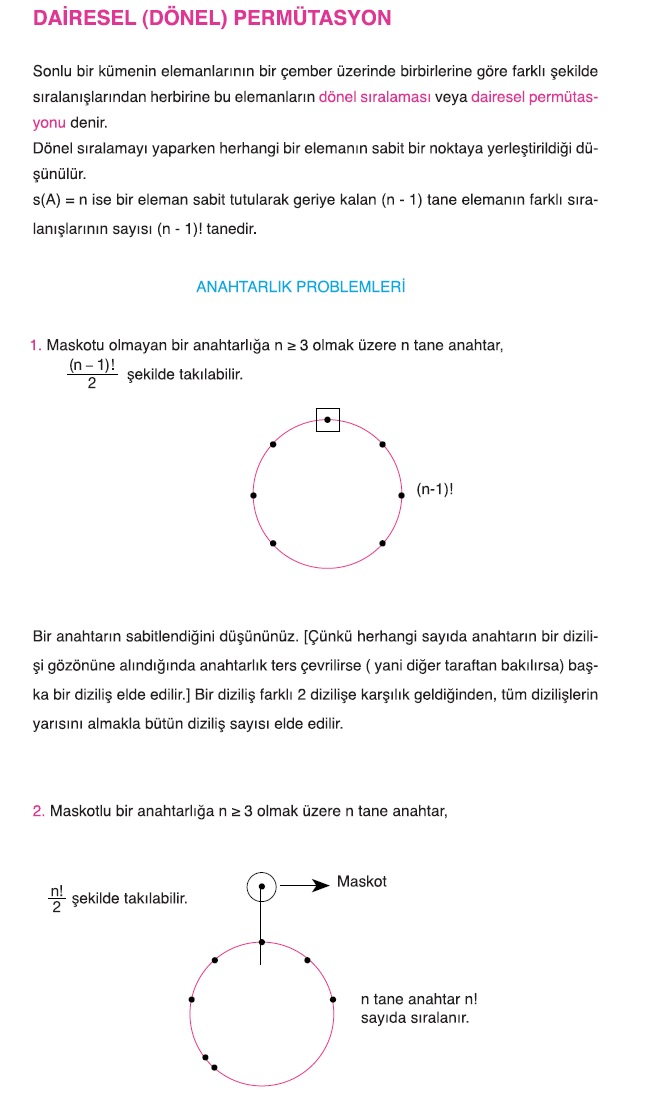 DAİRESEL (DÖNEL) PERMÜTASYON

Sonlu bir kümenin elemanlarının bir çember üzerinde birbirlerine göre farklı şekilde sıralanışlarından herbirine bu elemanların dönel sıralaması veya dairesel permütasyonu denir.
Dönel sıralamayı yaparken herhangi bir elemanın sabit bir noktaya yerleştirildiği düşünülür.
s(A) = n ise bir eleman sabit tutularak geriye kalan (n - 1) tane elemanın farklı sıralanışlarının sayısı (n - 1)! tanedir.

ANAHTARLIK PROBLEMLERİ

1. Maskotu olmayan bir anahtarlığa $n \geq 3$ olmak üzere n tane anahtar, $\frac{(n-1)!}{2}$ şekilde takılabilir.

(n-1)!

Bir anahtarın sabitlendiğini düşününüz. [Çünkü herhangi sayıda anahtarın bir dizilişi gözönüne alındığında anahtarlık ters çevrilirse ( yani diğer taraftan bakılırsa) başka bir diziliş elde edilir.] Bir diziliş farklı 2 dizilişe karşılık geldiğinden, tüm dizilişlerin yarısını almakla bütün diziliş sayısı elde edilir.

2. Maskotlu bir anahtarlığa $n \geq 3$ olmak üzere n tane anahtar,

$\frac{n!}{2}$ şekilde takılabilir.

Maskot

n tane anahtar n! sayıda sıralanır.